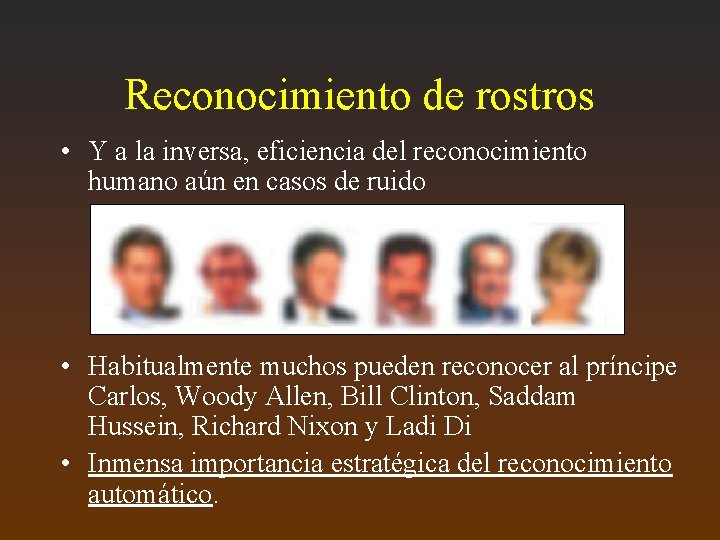 Reconocimiento de rostros

• Y a la inversa, eficiencia del reconocimiento humano aún en casos de ruido

• Habitualmente muchos pueden reconocer al príncipe Carlos, Woody Allen, Bill Clinton, Saddam Hussein, Richard Nixon y Ladi Di

• Inmensa importancia estratégica del reconocimiento automático.